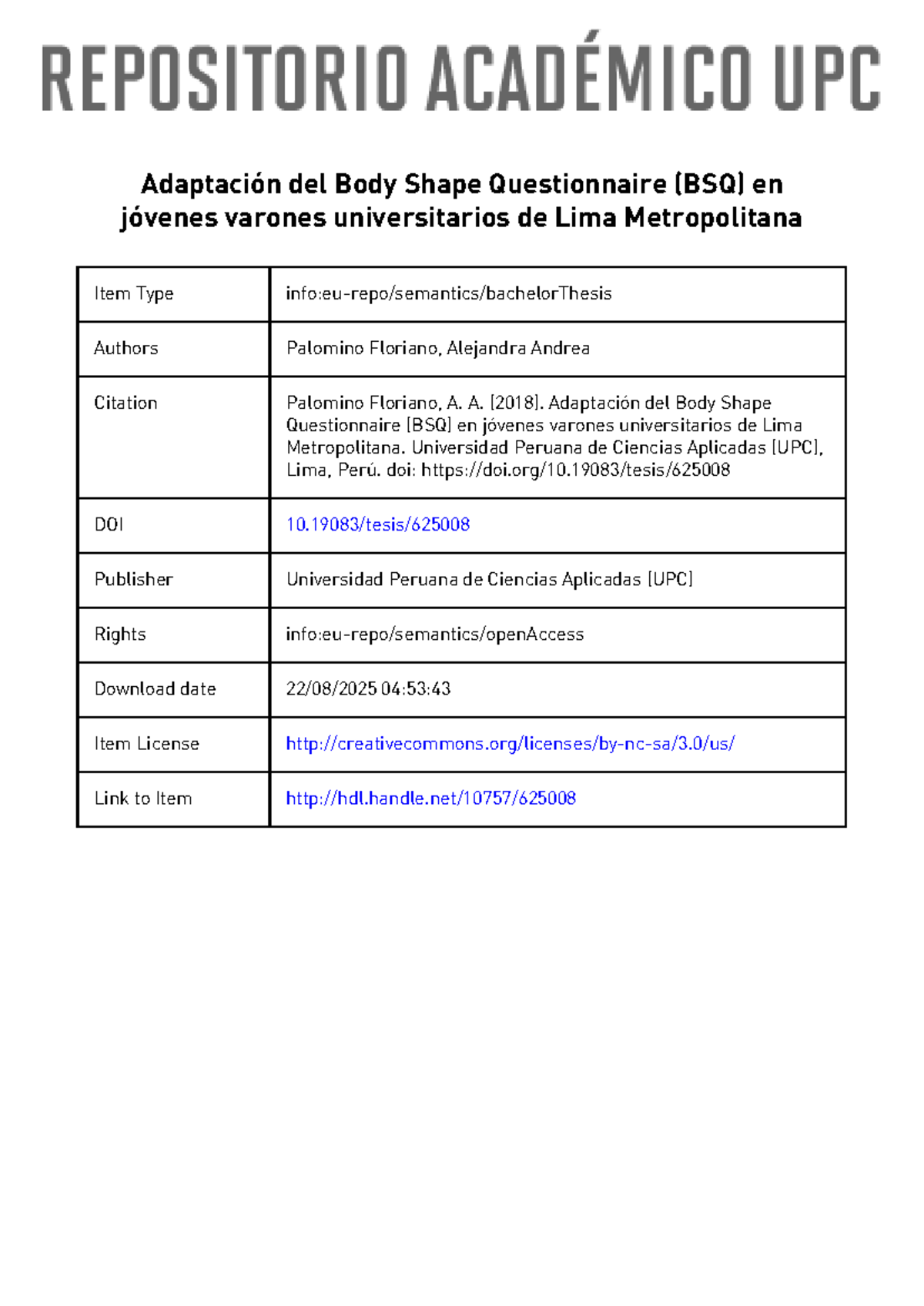 REPOSITORIO ACADÉMICO UPC

Adaptación del Body Shape Questionnaire (BSQ) en jóvenes varones universitarios de Lima Metropolitana

| Item Type | info:eu-repo/semantics/bachelorThesis |
|---|---|
| Authors | Palomino Floriano, Alejandra Andrea |
| Citation | Palomino Floriano, A. A. (2018). Adaptación del Body Shape Questionnaire (BSQ) en jóvenes varones universitarios de Lima Metropolitana. Universidad Peruana de Ciencias Aplicadas (UPC), Lima, Perú. doi: https://doi.org/10.19083/tesis/625008 |
| DOI | 10.19083/tesis/625008 |
| Publisher | Universidad Peruana de Ciencias Aplicadas (UPC) |
| Rights | info:eu-repo/semantics/openAccess |
| Download date | 22/08/2025 04:53:43 |
| Item License | http://creativecommons.org/licenses/by-nc-sa/3.0/us/ |
| Link to Item | http://hdl.handle.net/10757/625008 |